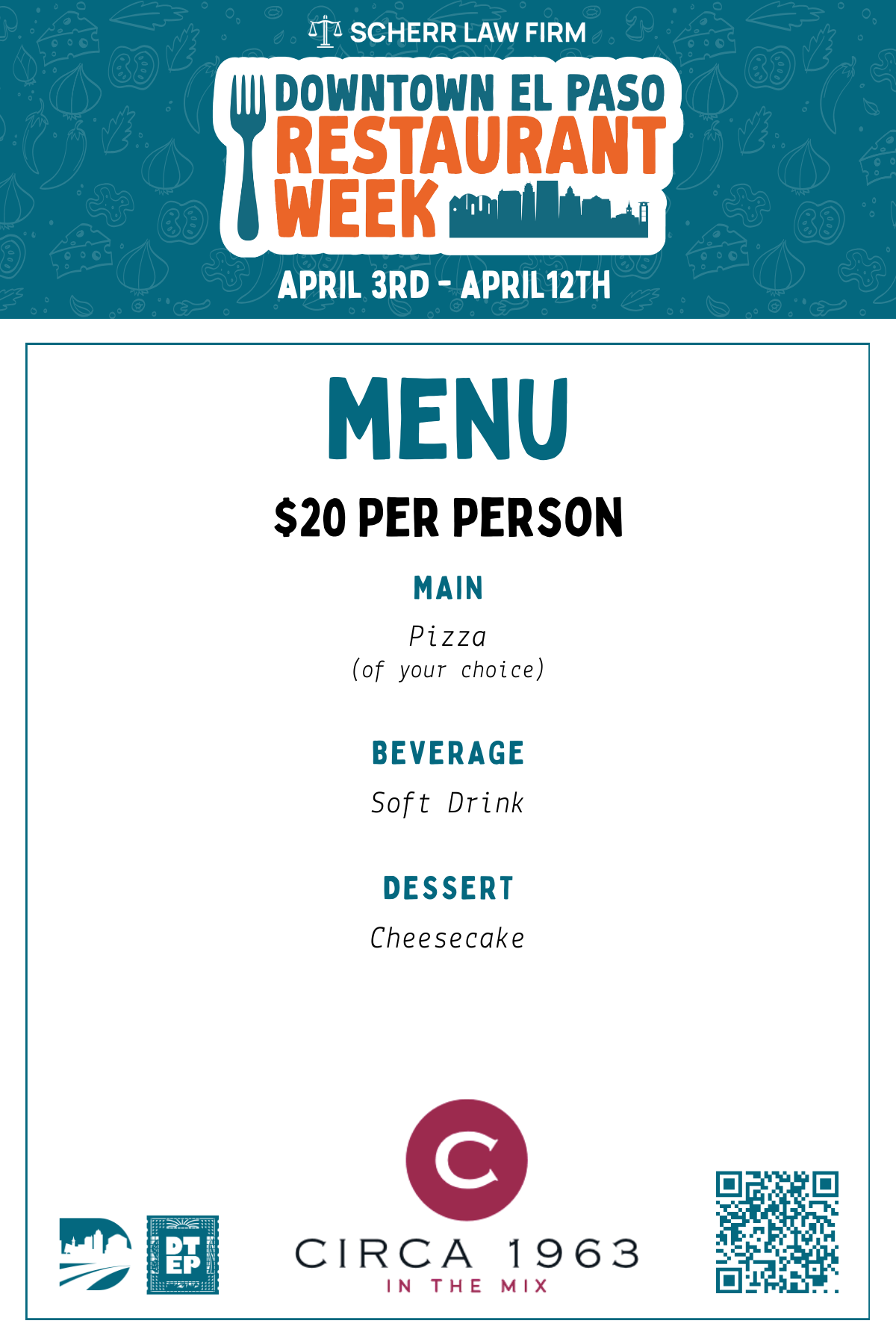 SCHERR LAW FIRM

DOWNTOWN EL PASO
RESTAURANT
WEEK

APRIL 3RD - APRIL 12TH

MENU

$20 PER PERSON

MAIN

Pizza
(of your choice)

BEVERAGE

Soft Drink

DESSERT

Cheesecake

DT
EP

C

CIRCA 1963
IN THE MIX